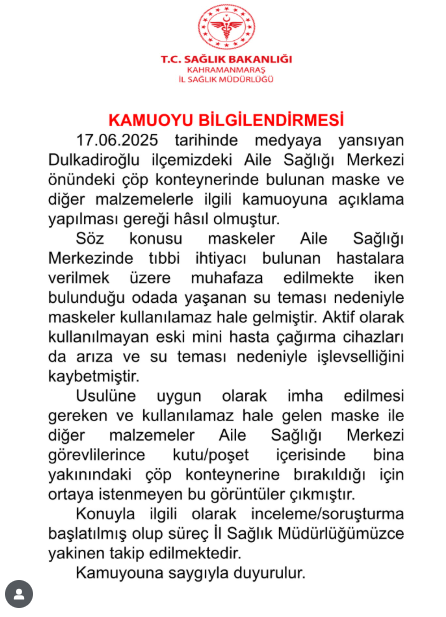 T.C. SAĞLIK BAKANLIĞI
KAHRAMANMARAŞ
İL SAĞLIK MÜDÜRLÜĞÜ

KAMUOYU BİLGİLENDİRMESİ

17.06.2025 tarihinde medyaya yansıyan Dulkadiroğlu ilçemizdeki Aile Sağlığı Merkezi önündeki çöp konteynerinde bulunan maske ve diğer malzemelerle ilgili kamuoyuna açıklama yapılması gereği hâsıl olmuştur.

Söz konusu maskeler Aile Sağlığı Merkezinde tıbbi ihtiyacı bulunan hastalara verilmek üzere muhafaza edilmekte iken bulunduğu odada yaşanan su teması nedeniyle maskeler kullanılamaz hale gelmiştir. Aktif olarak kullanılmayan eski mini hasta çağırma cihazları da arıza ve su teması nedeniyle işlevselliğini kaybetmiştir.

Usulüne uygun olarak imha edilmesi gereken ve kullanılamaz hale gelen maske ile diğer malzemeler Aile Sağlığı Merkezi görevlilerince kutu/poşet içerisinde bina yakınındaki çöp konteynerine bırakıldığı için ortaya istenmeyen bu görüntüler çıkmıştır.

Konuyla ilgili olarak inceleme/soruşturma başlatılmış olup süreç İl Sağlık Müdürlüğümüzce yakinen takip edilmektedir.

Kamuyouna saygıyla duyurulur.